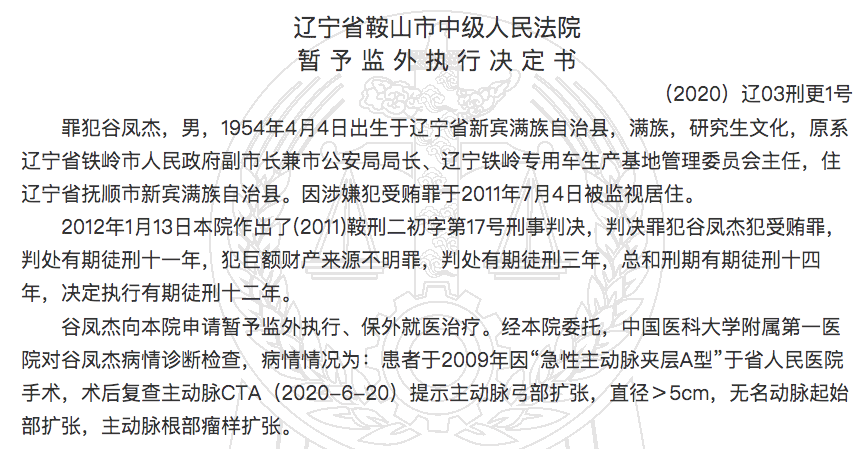 辽宁省鞍山市中级人民法院
暂予监外执行决定书

（2020）辽03刑更1号

罪犯谷凤杰，男，1954年4月4日出生于辽宁省新宾满族自治县，满族，研究生文化，原系辽宁省铁岭市人民政府副市长兼市公安局局长、辽宁铁岭专用车生产基地管理委员会主任，住辽宁省抚顺市新宾满族自治县。因涉嫌犯受贿罪于2011年7月4日被监视居住。

2012年1月13日本院作出了(2011)鞍刑二初字第17号刑事判决，判决罪犯谷凤杰犯受贿罪，判处有期徒刑十一年，犯巨额财产来源不明罪，判处有期徒刑三年，总和刑期有期徒刑十四年，决定执行有期徒刑十二年。

谷凤杰向本院申请暂予监外执行、保外就医治疗。经本院委托，中国医科大学附属第一医院对谷凤杰病情诊断检查，病情情况为：患者于2009年因“急性主动脉夹层A型”于省人民医院手术，术后复查主动脉CTA（2020-6-20）提示主动脉弓部扩张，直径＞5cm，无名动脉起始部扩张，主动脉根部瘤样扩张。